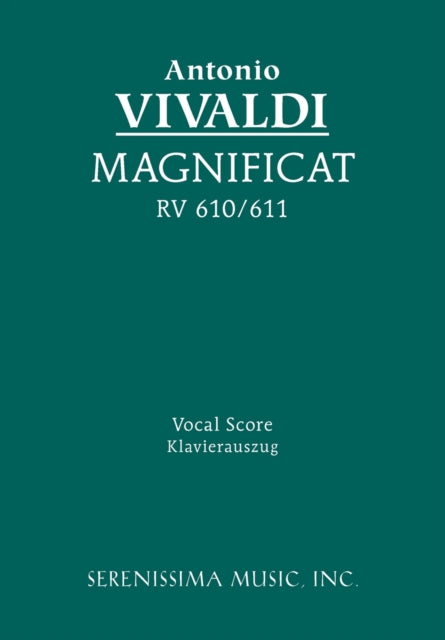 Antonio
VIVALDI
MAGNIFICAT
RV 610/611

Vocal Score
Klavierauszug

SERENISSIMA MUSIC, INC.